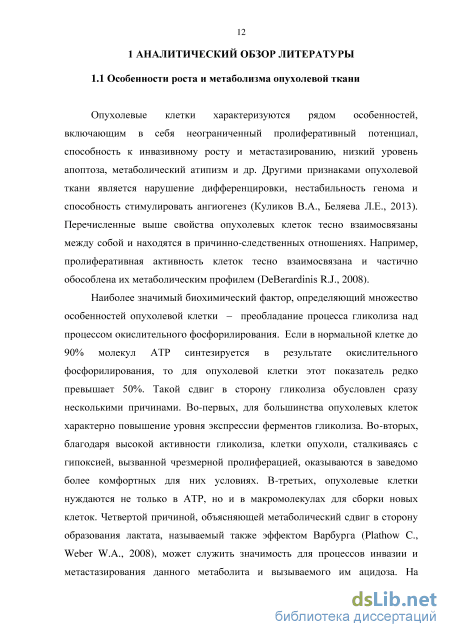 12

1 АНАЛИТИЧЕСКИЙ ОБЗОР ЛИТЕРАТУРЫ

1.1 Особенности роста и метаболизма опухолевой ткани

Опухолевые клетки характеризуются рядом особенностей, включающим в себя неограниченный пролиферативный потенциал, способность к инвазивному росту и метастазированию, низкий уровень апоптоза, метаболический атипизм и др. Другими признаками опухолевой ткани является нарушение дифференцировки, нестабильность генома и способность стимулировать ангиогенез (Куликов В.А., Беляева Л.Е., 2013). Перечисленные выше свойства опухолевых клеток тесно взаимосвязаны между собой и находятся в причинно-следственных отношениях. Например, пролиферативная активность клеток тесно взаимосвязана и частично обособлена их метаболическим профилем (DeBerardinis R.J., 2008).

Наиболее значимый биохимический фактор, определяющий множество особенностей опухолевой клетки – преобладание процесса гликолиза над процессом окислительного фосфорилирования. Если в нормальной клетке до 90% молекул АТР синтезируется в результате окислительного фосфорилирования, то для опухолевой клетки этот показатель редко превышает 50%. Такой сдвиг в сторону гликолиза обусловлен сразу несколькими причинами. Во-первых, для большинства опухолевых клеток характерно повышение уровня экспрессии ферментов гликолиза. Во-вторых, благодаря высокой активности гликолиза, клетки опухоли, сталкиваясь с гипоксией, вызванной чрезмерной пролиферацией, оказываются в заведомо более комфортных для них условиях. В-третьих, опухолевые клетки нуждаются не только в АТР, но и в макромолекулах для сборки новых клеток. Четвертой причиной, объясняющей метаболический сдвиг в сторону образования лактата, называемый также эффектом Варбурга (Plathow C., Weber W.A., 2008), может служить значимость для процессов инвазии и метастазирования данного метаболита и вызываемого им ацидоза. На

dsLib.net
библиотека диссертаций